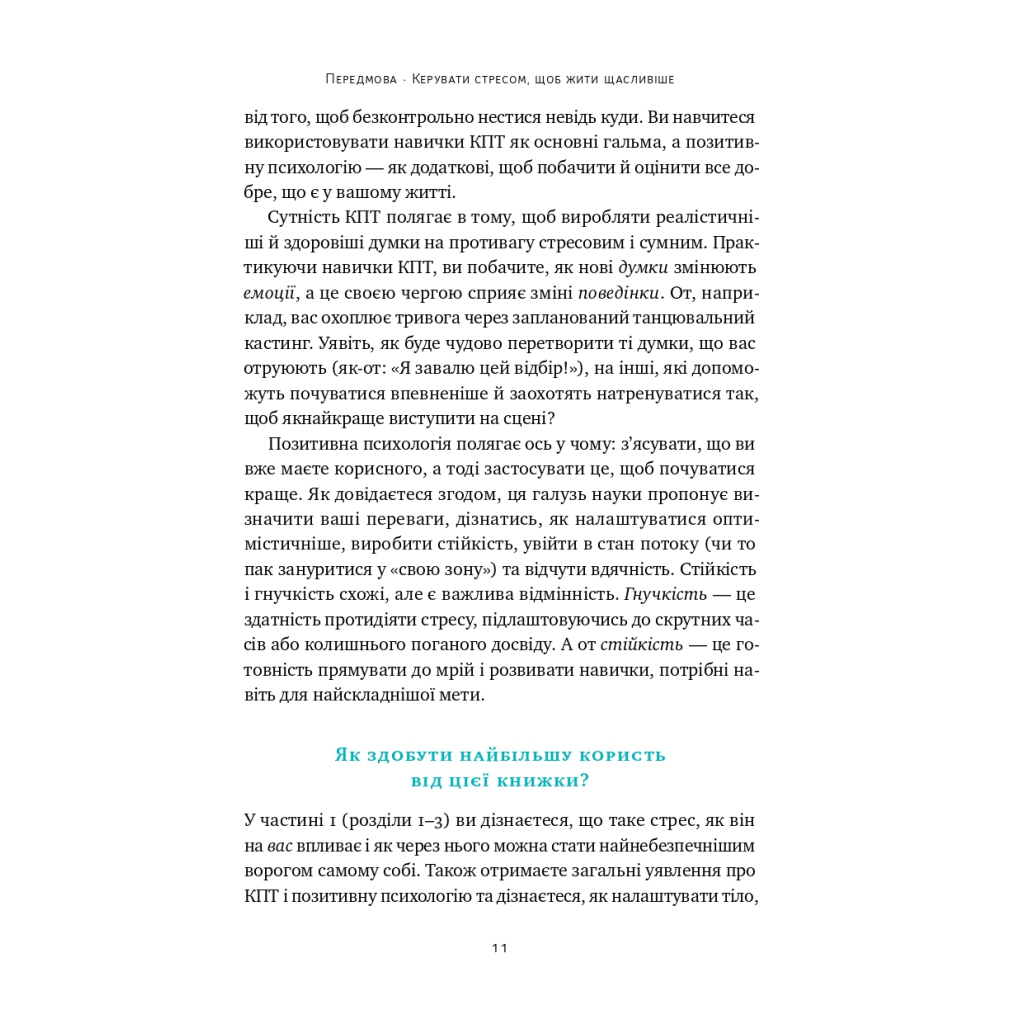 Передмова · Керувати стресом, щоб жити щасливіше

від того, щоб безконтрольно нестися невідь куди. Ви навчитеся використовувати навички КПТ як основні гальма, а позитивну психологію — як додаткові, щоб побачити й оцінити все добре, що є у вашому житті.

Сутність КПТ полягає в тому, щоб виробляти реалістичніші й здоровіші думки на противагу стресовим і сумним. Практикуючи навички КПТ, ви побачите, як нові думки змінюють емоції, а це своєю чергою сприяє зміні поведінки. От, наприклад, вас охоплює тривога через запланований танцювальний кастинг. Уявіть, як буде чудово перетворити ті думки, що вас отруюють (як-от: «Я завалю цей відбір!»), на інші, які допоможуть почуватися впевненіше й заохотять натренуватися так, щоб якнайкраще виступити на сцені?

Позитивна психологія полягає ось у чому: з'ясувати, що ви вже маєте корисного, а тоді застосувати це, щоб почуватися краще. Як довідаєтеся згодом, ця галузь науки пропонує визначити ваші переваги, дізнатись, як налаштуватися оптимістичніше, виробити стійкість, увійти в стан потоку (чи то пак зануритися у «свою зону») та відчути вдячність. Стійкість і гнучкість схожі, але є важлива відмінність. Гнучкість — це здатність протидіяти стресу, підлаштовуючись до скрутних часів або колишнього поганого досвіду. А от стійкість — це готовність прямувати до мрій і розвивати навички, потрібні навіть для найскладнішої мети.

Як здобути найбільшу користь від цієї книжки?

У частині 1 (розділи 1–3) ви дізнаєтеся, що таке стрес, як він на вас впливає і як через нього можна стати найнебезпечнішим ворогом самому собі. Також отримаєте загальні уявлення про КПТ і позитивну психологію та дізнаєтеся, як налаштувати тіло,

11